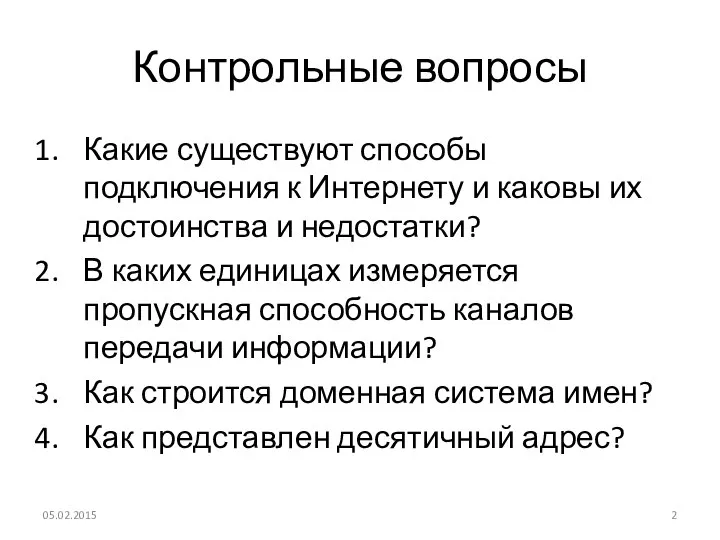 Контрольные вопросы

1. Какие существуют способы подключения к Интернету и каковы их достоинства и недостатки?
2. В каких единицах измеряется пропускная способность каналов передачи информации?
3. Как строится доменная система имен?
4. Как представлен десятичный адрес?

05.02.2015

2